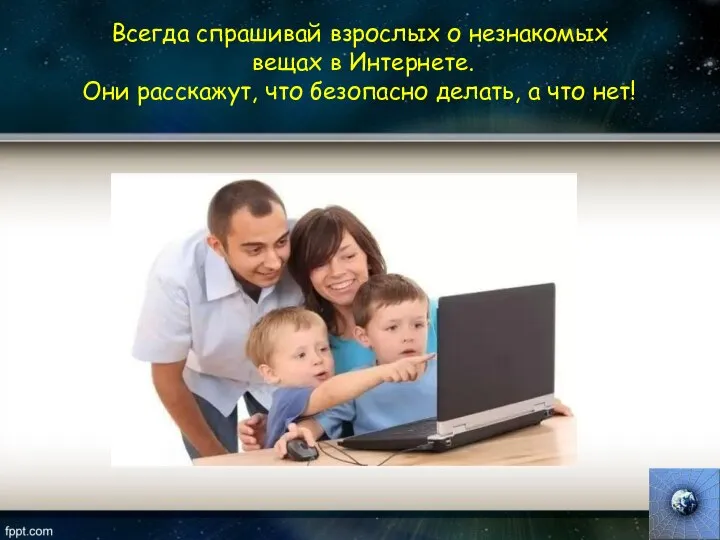 Всегда спрашивай взрослых о незнакомых вещах в Интернете.
Они расскажут, что безопасно делать, а что нет!

fppt.com